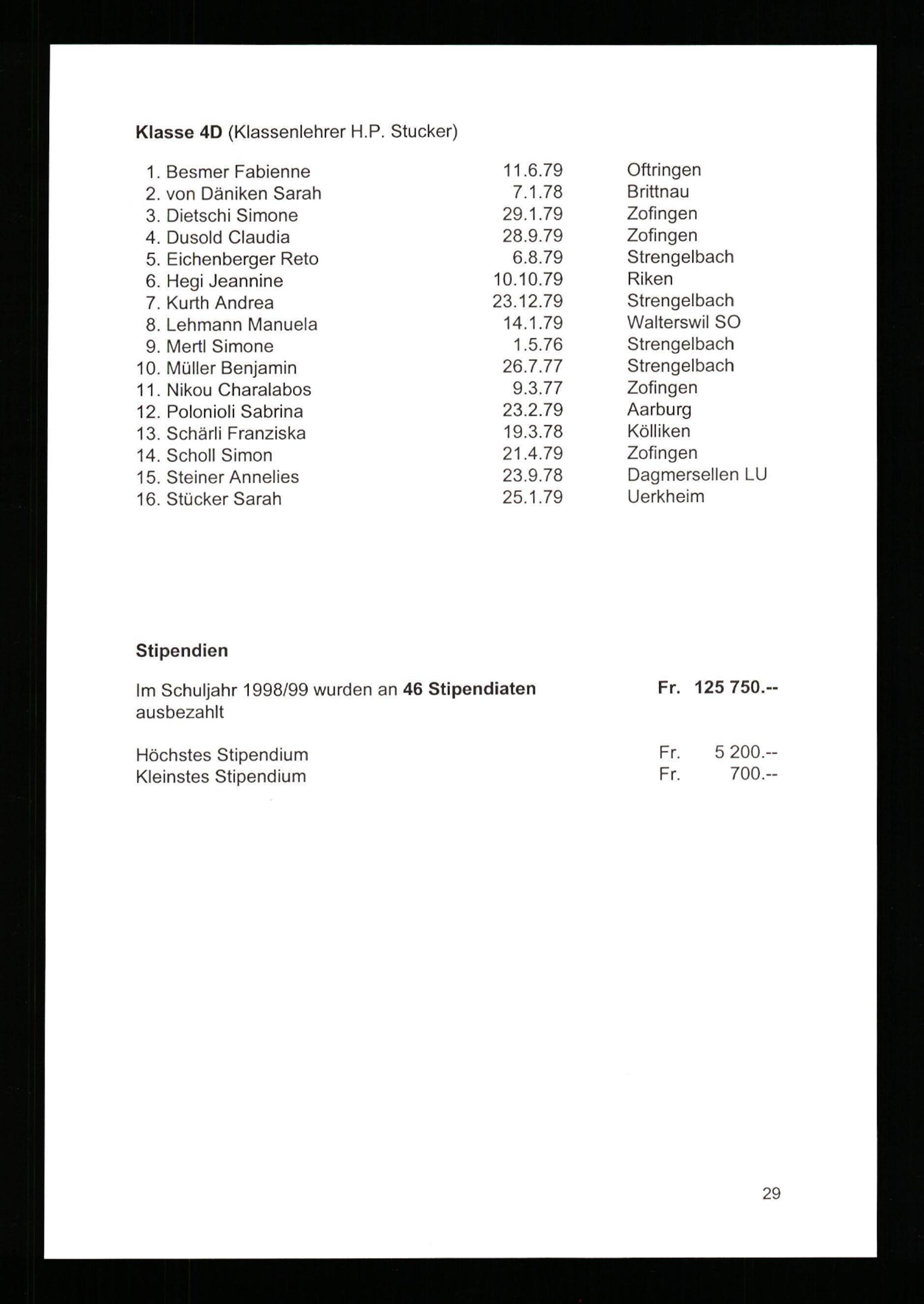 **Klasse 4D** (Klassenlehrer H.P. Stucker)

| | | |
|---|---|---|
| 1. Besmer Fabienne | 11.6.79 | Oftringen |
| 2. von Däniken Sarah | 7.1.78 | Brittnau |
| 3. Dietschi Simone | 29.1.79 | Zofingen |
| 4. Dusold Claudia | 28.9.79 | Zofingen |
| 5. Eichenberger Reto | 6.8.79 | Strengelbach |
| 6. Hegi Jeannine | 10.10.79 | Riken |
| 7. Kurth Andrea | 23.12.79 | Strengelbach |
| 8. Lehmann Manuela | 14.1.79 | Walterswil SO |
| 9. Mertl Simone | 1.5.76 | Strengelbach |
| 10. Müller Benjamin | 26.7.77 | Strengelbach |
| 11. Nikou Charalabos | 9.3.77 | Zofingen |
| 12. Polonioli Sabrina | 23.2.79 | Aarburg |
| 13. Schärli Franziska | 19.3.78 | Kölliken |
| 14. Scholl Simon | 21.4.79 | Zofingen |
| 15. Steiner Annelies | 23.9.78 | Dagmersellen LU |
| 16. Stücker Sarah | 25.1.79 | Uerkheim |

**Stipendien**

Im Schuljahr 1998/99 wurden an **46 Stipendiaten** ausbezahlt **Fr. 125 750.--**

Höchstes Stipendium Fr. 5 200.--
Kleinstes Stipendium Fr. 700.--

29